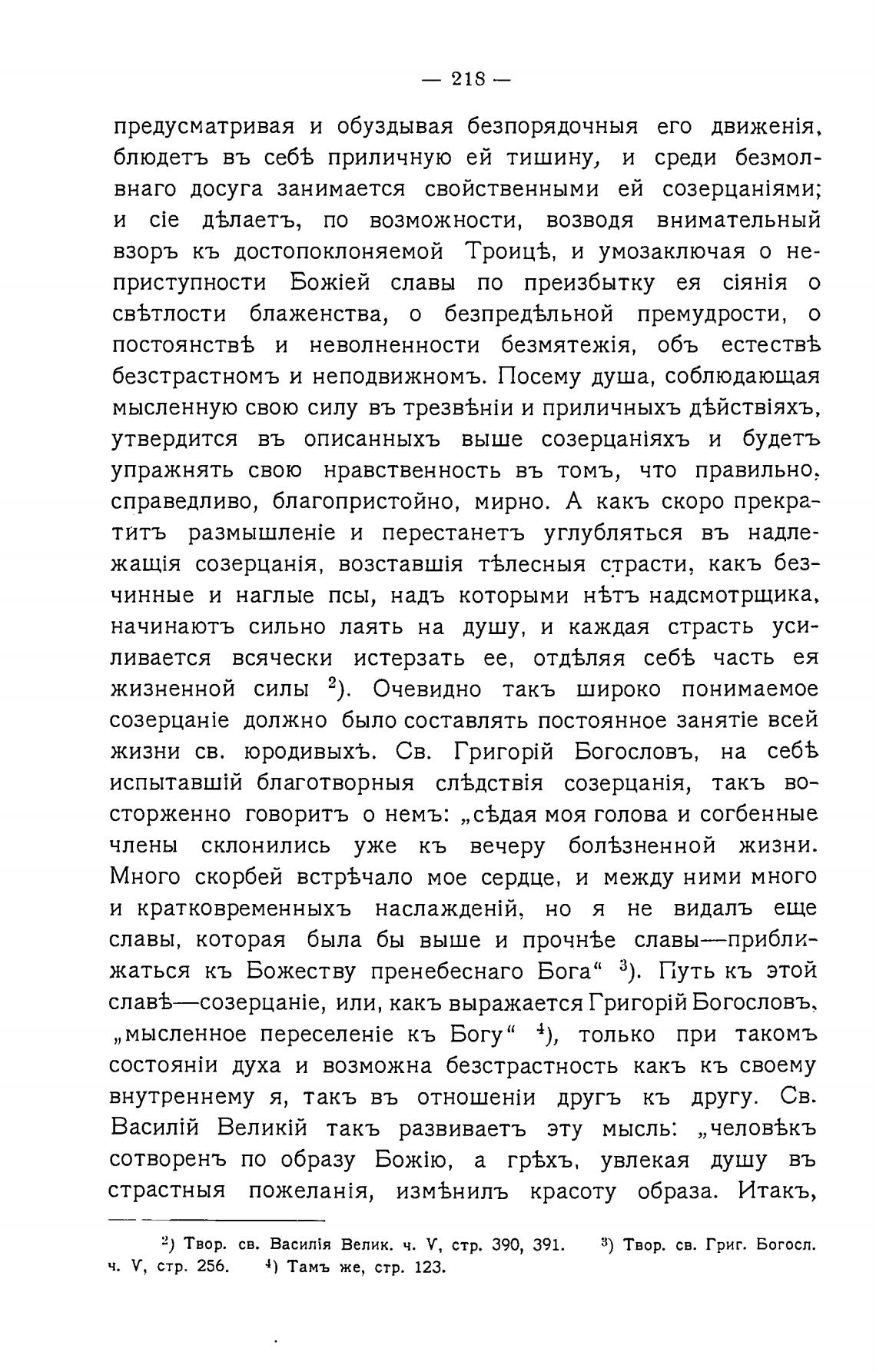 — 218 —

предусматривая и обуздывая безпорядочныя его движенія, блюдетъ въ себѣ приличную ей тишину, и среди безмолвнаго досуга занимается свойственными ей созерцаніями; и сіе дѣлаетъ, по возможности, возводя внимательный взоръ къ достопоклоняемой Троицѣ, и умозаключая о неприступности Божіей славы по преизбытку ея сіянія о свѣтлости блаженства, о безпредѣльной премудрости, о постоянствѣ и неволненности безмятежія, объ естествѣ безстрастномъ и неподвижномъ. Посему душа, соблюдающая мысленную свою силу въ трезвѣніи и приличныхъ дѣйствіяхъ, утвердится въ описанныхъ выше созерцаніяхъ и будетъ упражнять свою нравственность въ томъ, что правильно, справедливо, благопристойно, мирно. А какъ скоро прекратитъ размышленіе и перестанетъ углубляться въ надлежащія созерцанія, возставшія тѣлесныя страсти, какъ безчинные и наглые псы, надъ которыми нѣтъ надсмотрщика, начинаютъ сильно лаять на душу, и каждая страсть усиливается всячески истерзать ее, отдѣляя себѣ часть ея жизненной силы $^2$). Очевидно такъ широко понимаемое созерцаніе должно было составлять постоянное занятіе всей жизни св. юродивыхъ. Св. Григорій Богословъ, на себѣ испытавшій благотворныя слѣдствія созерцанія, такъ восторженно говоритъ о немъ: „сѣдая моя голова и согбенные члены склонились уже къ вечеру болѣзненной жизни. Много скорбей встрѣчало мое сердце, и между ними много и кратковременныхъ наслажденій, но я не видалъ еще славы, которая была бы выше и прочнѣе славы—приближаться къ Божеству пренебеснаго Бога“ $^3$). Путь къ этой славѣ—созерцаніе, или, какъ выражается Григорій Богословъ, „мысленное переселеніе къ Богу“ $^4$), только при такомъ состояніи духа и возможна безстрастность какъ къ своему внутреннему я, такъ въ отношеніи другъ къ другу. Св. Василій Великій такъ развиваетъ эту мысль: „человѣкъ сотворенъ по образу Божію, а грѣхъ, увлекая душу въ страстныя пожеланія, измѣнилъ красоту образа. Итакъ,

$^2$) Твор. св. Василія Велик. ч. V, стр. 390, 391. $^3$) Твор. св. Григ. Богосл. ч. V, стр. 256. $^4$) Тамъ же, стр. 123.